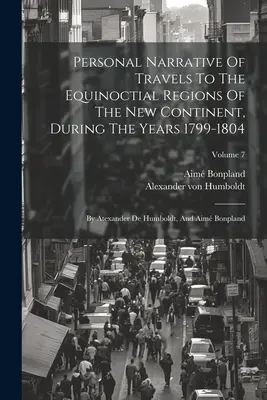 Personal Narrative Of Travels To The Equinoctial Regions Of The New Continent, During The Years 1799-1804

Volume 7

Aimé Bonpland
Alexander von Humboldt

By Alexander De Humboldt, And Aimé Bonpland